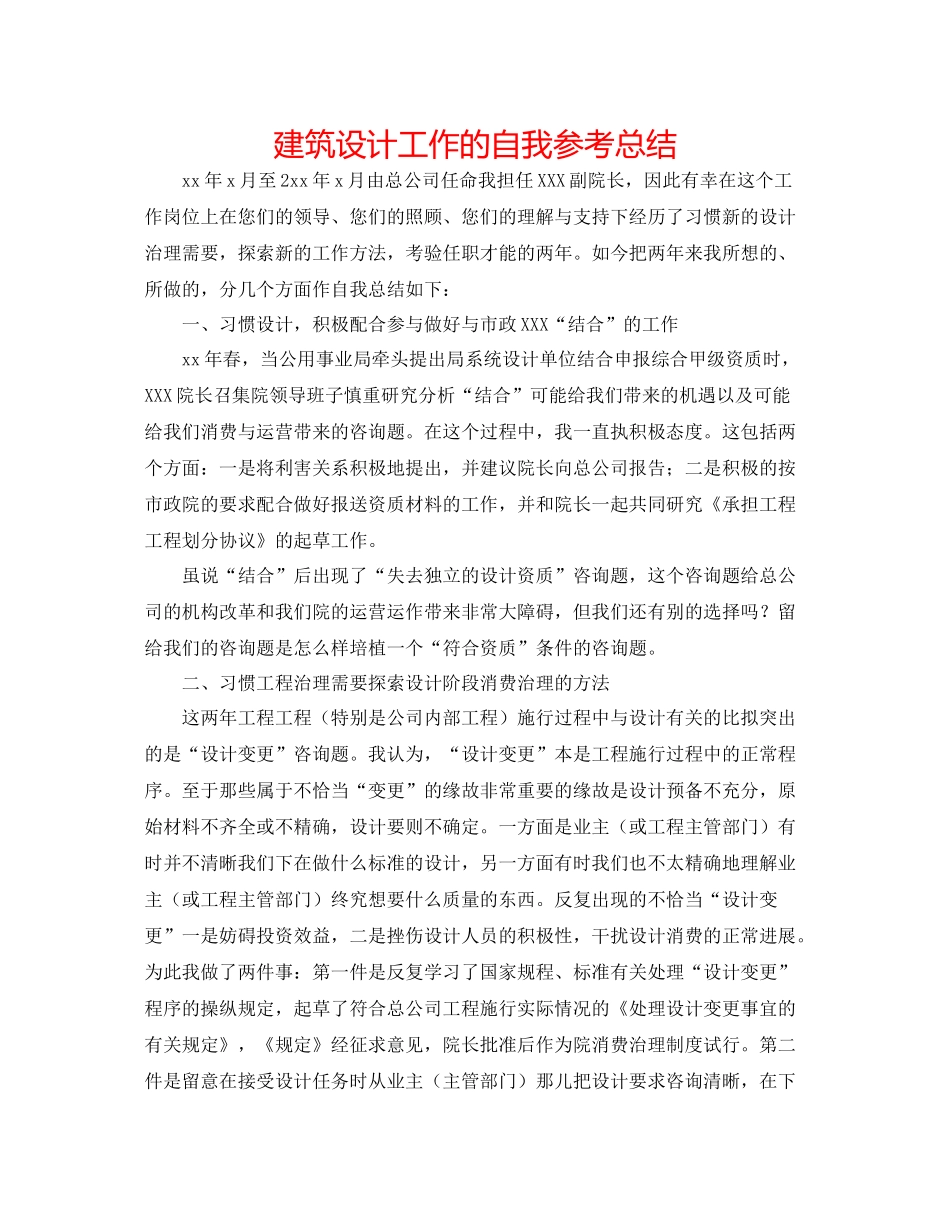 建筑设计工作的自我参考总结

xx年x月至2xx年x月由总公司任命我担任XXX副院长，因此有幸在这个工作岗位上在您们的领导、您们的照顾、您们的理解与支持下经历了习惯新的设计治理需要，探索新的工作方法，考验任职才能的两年。如今把两年来我所想的、所做的，分几个方面作自我总结如下：

一、习惯设计，积极配合参与做好与市政XXX“结合”的工作

xx年春，当公用事业局牵头提出局系统设计单位结合申报综合甲级资质时，XXX院长召集院领导班子慎重研究分析“结合”可能给我们带来的机遇以及可能给我们消费与运营带来的咨询题。在这个过程中，我一直执积极态度。这包括两个方面：一是将利害关系积极地提出，并建议院长向总公司报告；二是积极的按市政院的要求配合做好报送资质材料的工作，并和院长一起共同研究《承担工程工程划分协议》的起草工作。

虽说“结合”后出现了“失去独立的设计资质”咨询题，这个咨询题给总公司的机构改革和我们院的运营运作带来非常大障碍，但我们还有别的选择吗？留给我们的咨询题是怎么样培植一个“符合资质”条件的咨询题。

二、习惯工程治理需要探索设计阶段消费治理的方法

这两年工程工程（特别是公司内部工程）施行过程中与设计有关的比拟突出的是“设计变更”咨询题。我认为，“设计变更”本是工程施行过程中的正常程序。至于那些属于不恰当“变更”的缘故非常重要的缘故是设计预备不充分，原始材料不齐全或不精确，设计要则不确定。一方面是业主（或工程主管部门）有时并不清晰我们下在做什么标准的设计，另一方面有时我们也不太精确地理解业主（或工程主管部门）终究想要什么质量的东西。反复出现的不恰当“设计变更”一是妨碍投资效益，二是挫伤设计人员的积极性，干扰设计消费的正常进展。为此我做了两件事：第一件是反复学习了国家规程、标准有关处理“设计变更”程序的操纵规定，起草了符合总公司工程施行实际情况的《处理设计变更事宜的有关规定》，《规定》经征求意见，院长批准后作为院消费治理制度试行。第二件是留意在接受设计任务时从业主（主管部门）那儿把设计要求咨询清晰，在下